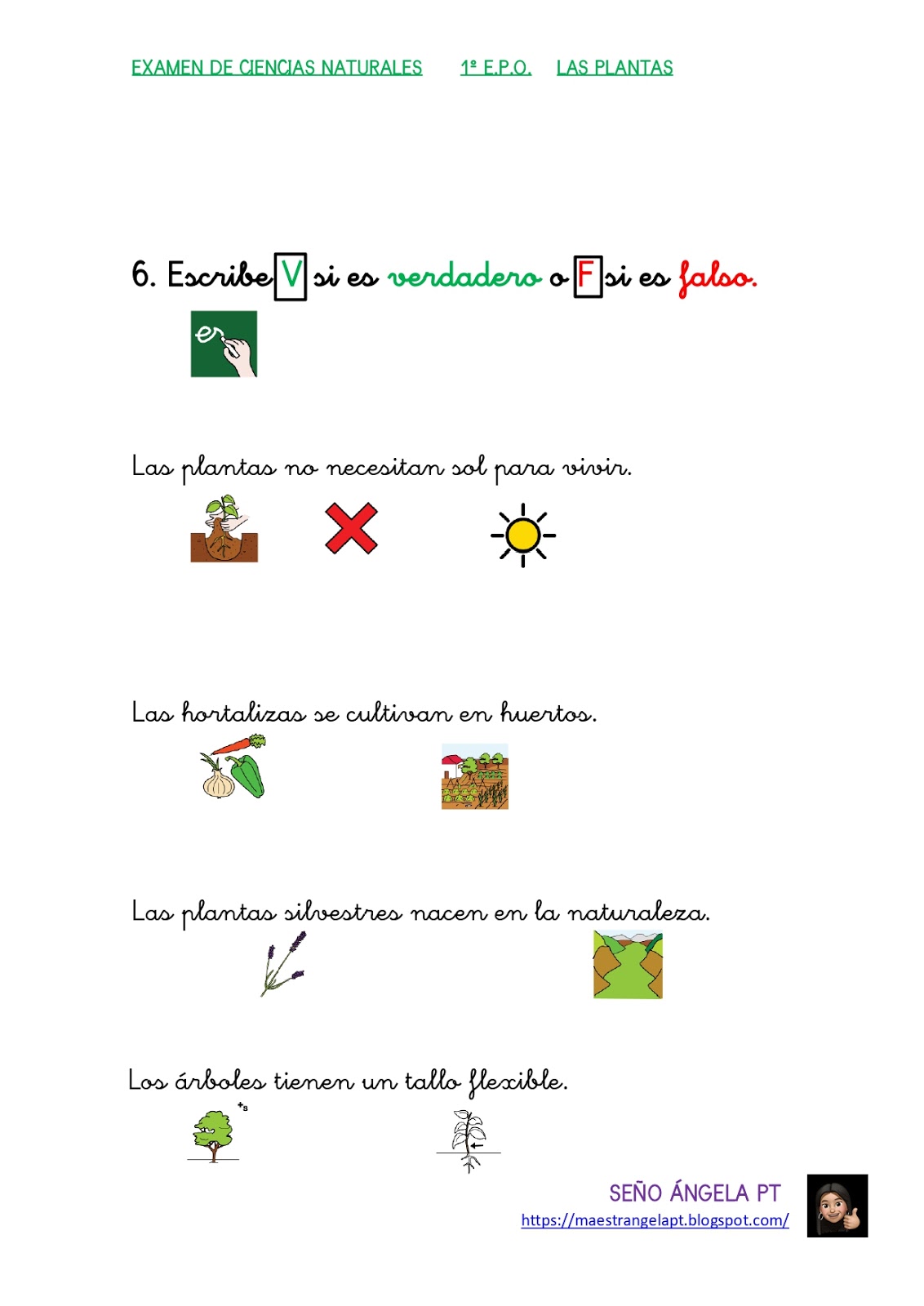 EXAMEN DE CIENCIAS NATURALES 1º E.P.O. LAS PLANTAS

6. Escribe V si es verdadero o F si es falso.

es

Las plantas no necesitan sol para vivir.

Las hortalizas se cultivan en huertos.

Las plantas silvestres nacen en la naturaleza.

Los árboles tienen un tallo flexible.

+s

SEÑO ÁNGELA PT
https://maestrangelapt.blogspot.com/